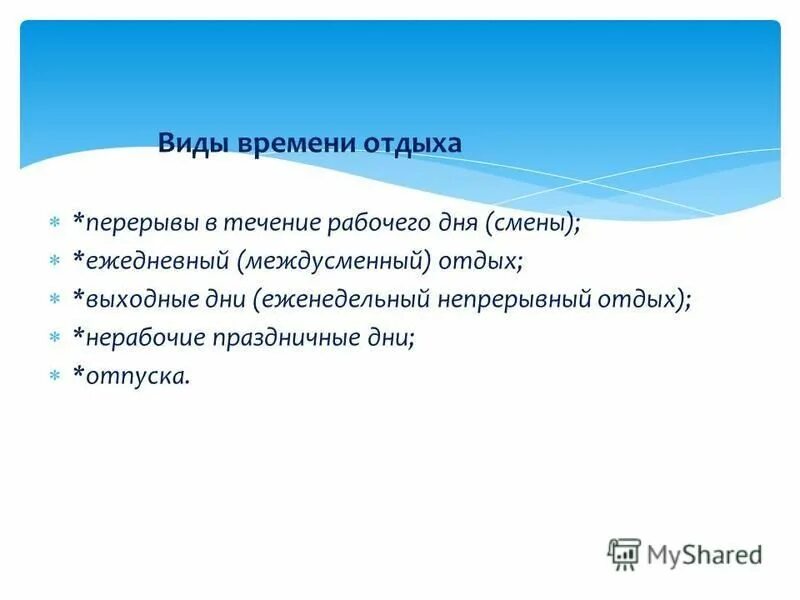 Виды времени отдыха

*перерывы в течение рабочего дня (смены);
*ежедневный (междусменный) отдых;
*выходные дни (еженедельный непрерывный отдых);
*нерабочие праздничные дни;
*отпуска.

MyShared